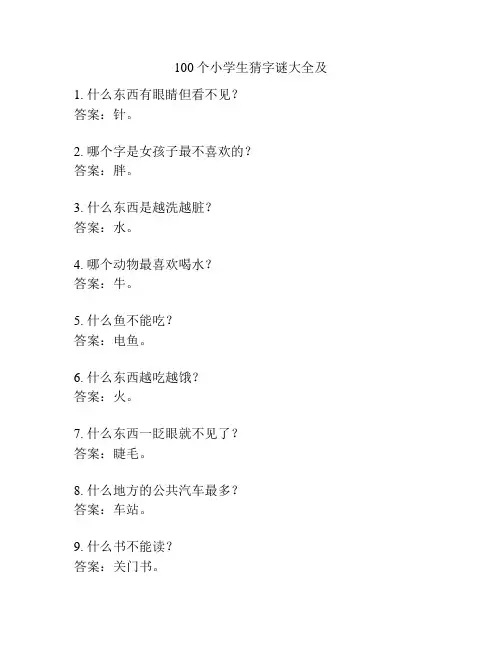 100个小学生猜字谜大全及

1. 什么东西有眼睛但看不见？
答案：针。

2. 哪个字是女孩子最不喜欢的？
答案：胖。

3. 什么东西是越洗越脏？
答案：水。

4. 哪个动物最喜欢喝水？
答案：牛。

5. 什么鱼不能吃？
答案：电鱼。

6. 什么东西越吃越饿？
答案：火。

7. 什么东西一眨眼就不见了？
答案：睫毛。

8. 什么地方的公共汽车最多？
答案：车站。

9. 什么书不能读？
答案：关门书。